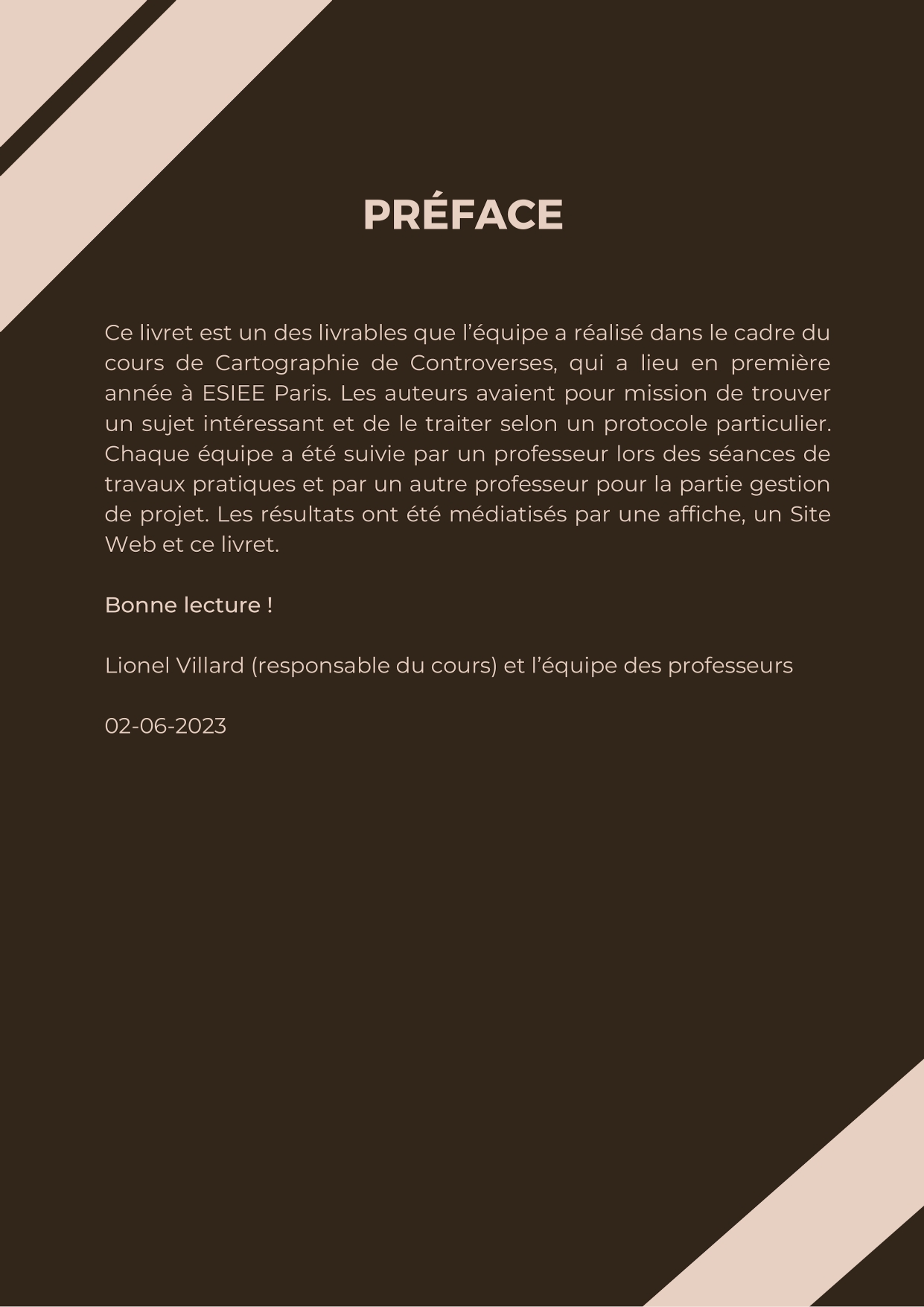 PRÉFACE

Ce livret est un des livrables que l’équipe a réalisé dans le cadre du cours de Cartographie de Controverses, qui a lieu en première année à ESIEE Paris. Les auteurs avaient pour mission de trouver un sujet intéressant et de le traiter selon un protocole particulier. Chaque équipe a été suivie par un professeur lors des séances de travaux pratiques et par un autre professeur pour la partie gestion de projet. Les résultats ont été médiatisés par une affiche, un Site Web et ce livret.

Bonne lecture !

Lionel Villard (responsable du cours) et l’équipe des professeurs

02-06-2023